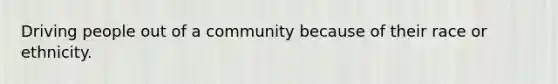 Driving people out of a community because of their race or ethnicity.